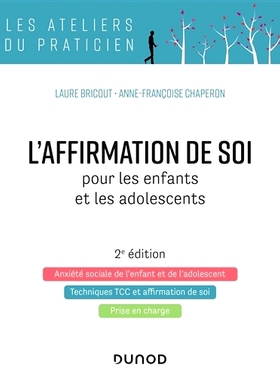 LES ATELIERS DU PRATICIEN

LAURE BRICOUT · ANNE-FRANÇOISE CHAPERON

L'AFFIRMATION DE SOI
pour les enfants et les adolescents

2$^e$ édition

Anxiété sociale de l'enfant et de l'adolescent

Techniques TCC et affirmation de soi

Prise en charge

DUNOD